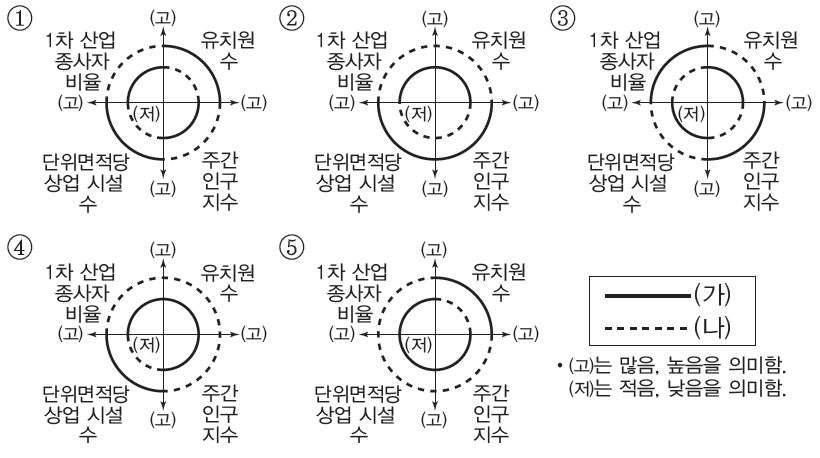 ①
(고)
1차 산업 종사자 비율
유치원 수
(고)
(저)
(고)
단위면적당 상업 시설 수
주간 인구 지수
(고)

②
(고)
1차 산업 종사자 비율
유치원 수
(고)
(저)
(고)
단위면적당 상업 시설 수
주간 인구 지수
(고)

③
(고)
1차 산업 종사자 비율
유치원 수
(고)
(저)
(고)
단위면적당 상업 시설 수
주간 인구 지수
(고)

④
(고)
1차 산업 종사자 비율
유치원 수
(고)
(저)
(고)
단위면적당 상업 시설 수
주간 인구 지수
(고)

⑤
(고)
1차 산업 종사자 비율
유치원 수
(고)
(저)
(고)
단위면적당 상업 시설 수
주간 인구 지수
(고)

(가)
(나)

• (고)는 많음, 높음을 의미함.
(저)는 적음, 낮음을 의미함.